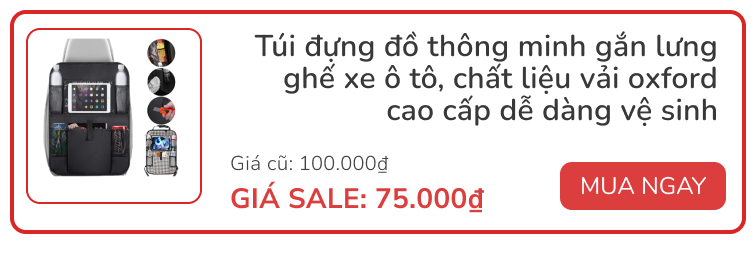 Túi đựng đồ thông minh gắn lưng ghế xe ô tô, chất liệu vải oxford cao cấp dễ dàng vệ sinh

Giá cũ: 100.000₫

GIÁ SALE: 75.000₫

MUA NGAY